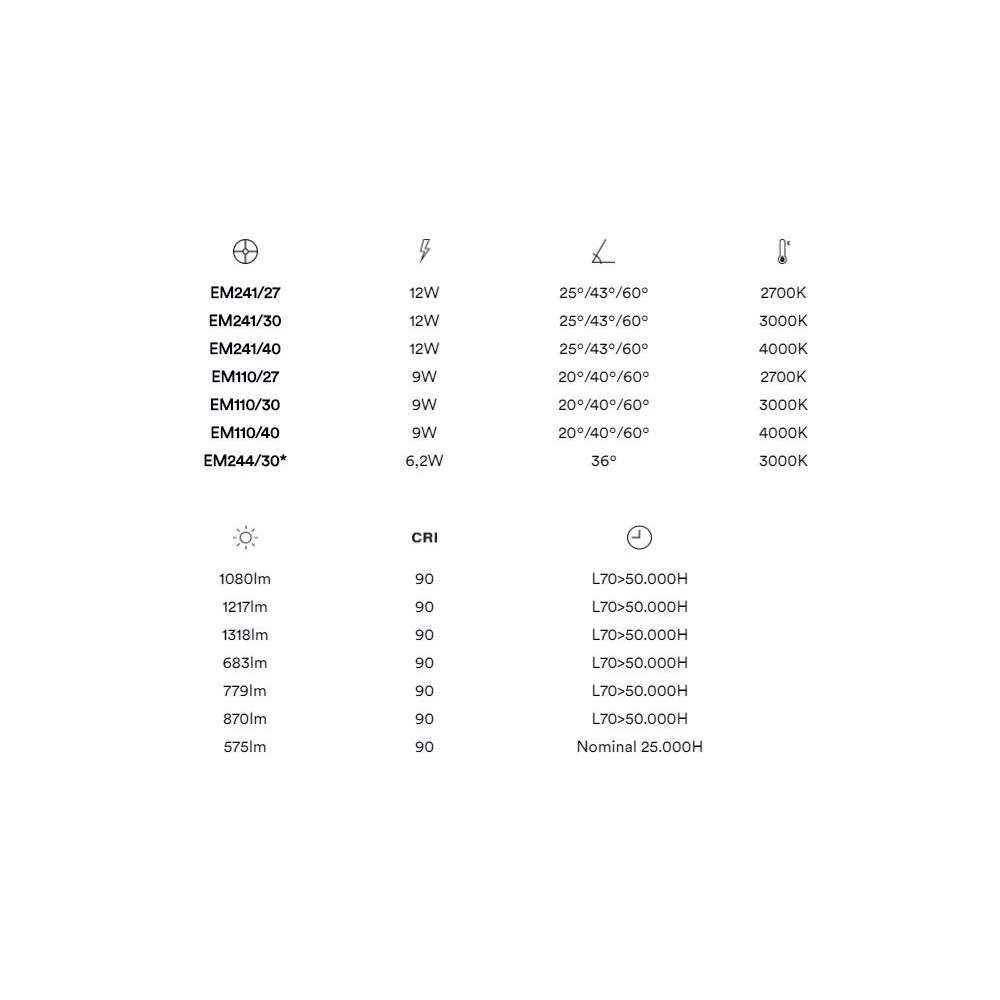 | | | | |
|---|---|---|---|
| EM241/27 | 12W | 25°/43°/60° | 2700K |
| EM241/30 | 12W | 25°/43°/60° | 3000K |
| EM241/40 | 12W | 25°/43°/60° | 4000K |
| EM110/27 | 9W | 20°/40°/60° | 2700K |
| EM110/30 | 9W | 20°/40°/60° | 3000K |
| EM110/40 | 9W | 20°/40°/60° | 4000K |
| EM244/30* | 6,2W | 36° | 3000K |

| | CRI | |
|---|---|---|
| 1080lm | 90 | L70>50.000H |
| 1217lm | 90 | L70>50.000H |
| 1318lm | 90 | L70>50.000H |
| 683lm | 90 | L70>50.000H |
| 779lm | 90 | L70>50.000H |
| 870lm | 90 | L70>50.000H |
| 575lm | 90 | Nominal 25.000H |